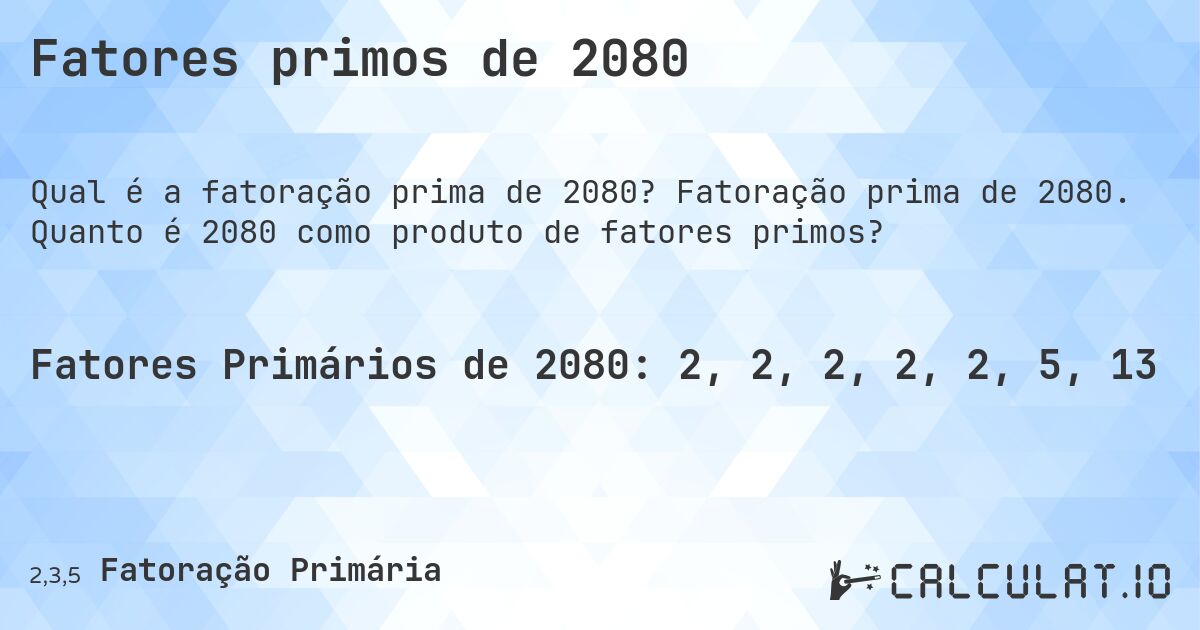 Fatores primos de 2080

Qual é a fatoração prima de 2080? Fatoração prima de 2080. Quanto é 2080 como produto de fatores primos?

Fatores Primários de 2080: 2, 2, 2, 2, 2, 5, 13

2,3,5 Fatoração Primária

CALCULAT.IO